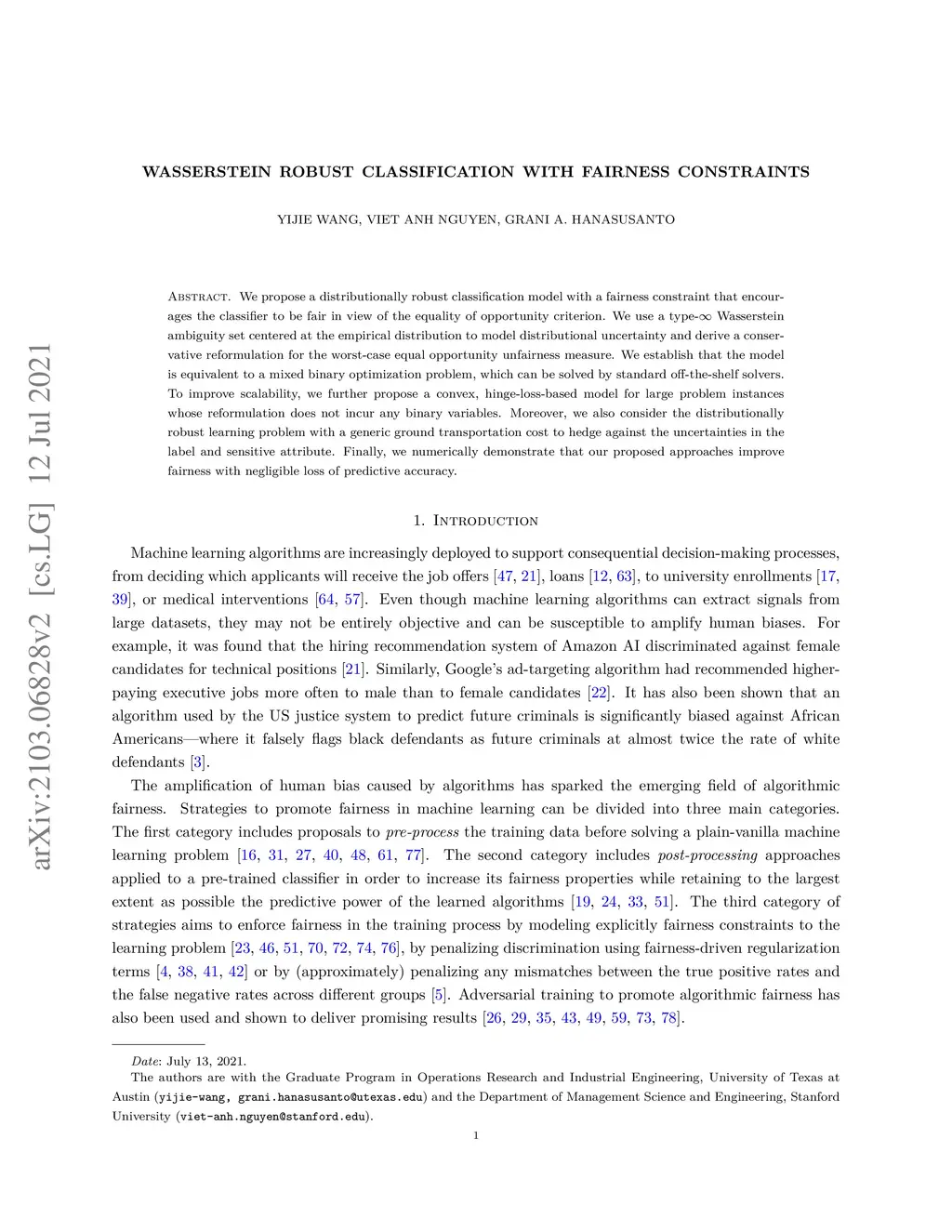 arXiv:2103.06828v2 [cs.LG] 12 Jul 2021

WASSERSTEIN ROBUST CLASSIFICATION WITH FAIRNESS CONSTRAINTS

YIJIE WANG, VIET ANH NGUYEN, GRANI A. HANASUSANTO

Abstract. We propose a distributionally robust classification model with a fairness constraint that encourages the classifier to be fair in view of the equality of opportunity criterion. We use a type-$\infty$ Wasserstein ambiguity set centered at the empirical distribution to model distributional uncertainty and derive a conservative reformulation for the worst-case equal opportunity unfairness measure. We establish that the model is equivalent to a mixed binary optimization problem, which can be solved by standard off-the-shelf solvers. To improve scalability, we further propose a convex, hinge-loss-based model for large problem instances whose reformulation does not incur any binary variables. Moreover, we also consider the distributionally robust learning problem with a generic ground transportation cost to hedge against the uncertainties in the label and sensitive attribute. Finally, we numerically demonstrate that our proposed approaches improve fairness with negligible loss of predictive accuracy.

1. Introduction

Machine learning algorithms are increasingly deployed to support consequential decision-making processes, from deciding which applicants will receive the job offers [47, 21], loans [12, 63], to university enrollments [17, 39], or medical interventions [64, 57]. Even though machine learning algorithms can extract signals from large datasets, they may not be entirely objective and can be susceptible to amplify human biases. For example, it was found that the hiring recommendation system of Amazon AI discriminated against female candidates for technical positions [21]. Similarly, Google's ad-targeting algorithm had recommended higher-paying executive jobs more often to male than to female candidates [22]. It has also been shown that an algorithm used by the US justice system to predict future criminals is significantly biased against African Americans—where it falsely flags black defendants as future criminals at almost twice the rate of white defendants [3].

The amplification of human bias caused by algorithms has sparked the emerging field of algorithmic fairness. Strategies to promote fairness in machine learning can be divided into three main categories. The first category includes proposals to pre-process the training data before solving a plain-vanilla machine learning problem [16, 31, 27, 40, 48, 61, 77]. The second category includes post-processing approaches applied to a pre-trained classifier in order to increase its fairness properties while retaining to the largest extent as possible the predictive power of the learned algorithms [19, 24, 33, 51]. The third category of strategies aims to enforce fairness in the training process by modeling explicitly fairness constraints to the learning problem [23, 46, 51, 70, 72, 74, 76], by penalizing discrimination using fairness-driven regularization terms [4, 38, 41, 42] or by (approximately) penalizing any mismatches between the true positive rates and the false negative rates across different groups [5]. Adversarial training to promote algorithmic fairness has also been used and shown to deliver promising results [26, 29, 35, 43, 49, 59, 73, 78].

Date: July 13, 2021.
The authors are with the Graduate Program in Operations Research and Industrial Engineering, University of Texas at Austin (yijie-wang, grani.hanasusanto@utexas.edu) and the Department of Management Science and Engineering, Stanford University (viet-anh.nguyen@stanford.edu).

1